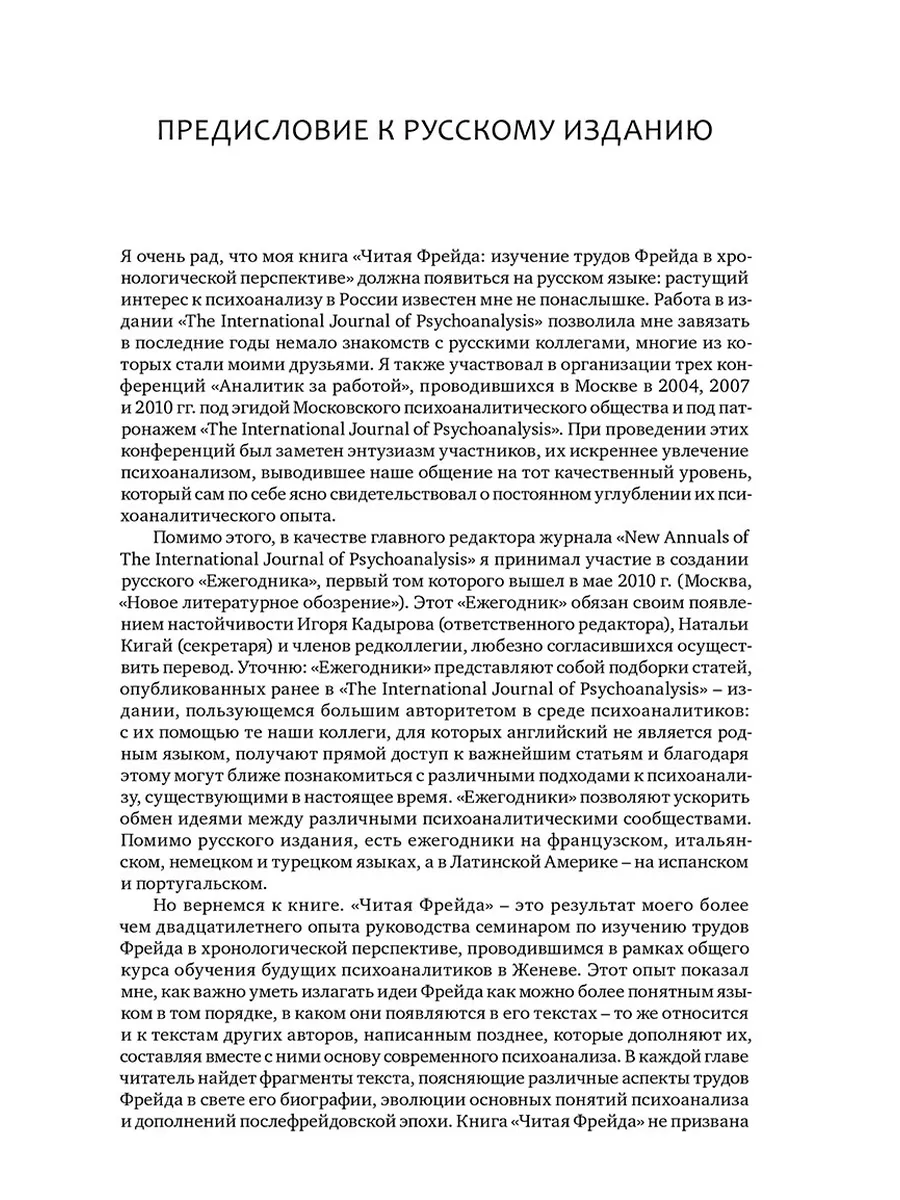 ПРЕДИСЛОВИЕ К РУССКОМУ ИЗДАНИЮ

Я очень рад, что моя книга «Читая Фрейда: изучение трудов Фрейда в хронологической перспективе» должна появиться на русском языке: растущий интерес к психоанализу в России известен мне не понаслышке. Работа в издании «The International Journal of Psychoanalysis» позволила мне завязать в последние годы немало знакомств с русскими коллегами, многие из которых стали моими друзьями. Я также участвовал в организации трех конференций «Аналитик за работой», проводившихся в Москве в 2004, 2007 и 2010 гг. под эгидой Московского психоаналитического общества и под патронажем «The International Journal of Psychoanalysis». При проведении этих конференций был заметен энтузиазм участников, их искреннее увлечение психоанализом, выводившее наше общение на тот качественный уровень, который сам по себе ясно свидетельствовал о постоянном углублении их психоаналитического опыта.

Помимо этого, в качестве главного редактора журнала «New Annuals of The International Journal of Psychoanalysis» я принимал участие в создании русского «Ежегодника», первый том которого вышел в мае 2010 г. (Москва, «Новое литературное обозрение»). Этот «Ежегодник» обязан своим появлением настойчивости Игоря Кадырова (ответственного редактора), Натальи Кигай (секретаря) и членов редколлегии, любезно согласившихся осуществить перевод. Уточню: «Ежегодники» представляют собой подборки статей, опубликованных ранее в «The International Journal of Psychoanalysis» – издании, пользующемся большим авторитетом в среде психоаналитиков: с их помощью те наши коллеги, для которых английский не является родным языком, получают прямой доступ к важнейшим статьям и благодаря этому могут ближе познакомиться с различными подходами к психоанализу, существующими в настоящее время. «Ежегодники» позволяют ускорить обмен идеями между различными психоаналитическими сообществами. Помимо русского издания, есть ежегодники на французском, итальянском, немецком и турецком языках, а в Латинской Америке – на испанском и португальском.

Но вернемся к книге. «Читая Фрейда» – это результат моего более чем двадцатилетнего опыта руководства семинаром по изучению трудов Фрейда в хронологической перспективе, проводившимся в рамках общего курса обучения будущих психоаналитиков в Женеве. Этот опыт показал мне, как важно уметь излагать идеи Фрейда как можно более понятным языком в том порядке, в каком они появляются в его текстах – то же относится и к текстам других авторов, написанным позднее, которые дополняют их, составляя вместе с ними основу современного психоанализа. В каждой главе читатель найдет фрагменты текста, поясняющие различные аспекты трудов Фрейда в свете его биографии, эволюции основных понятий психоанализа и дополнений послефрейдовской эпохи. Книга «Читая Фрейда» не призвана